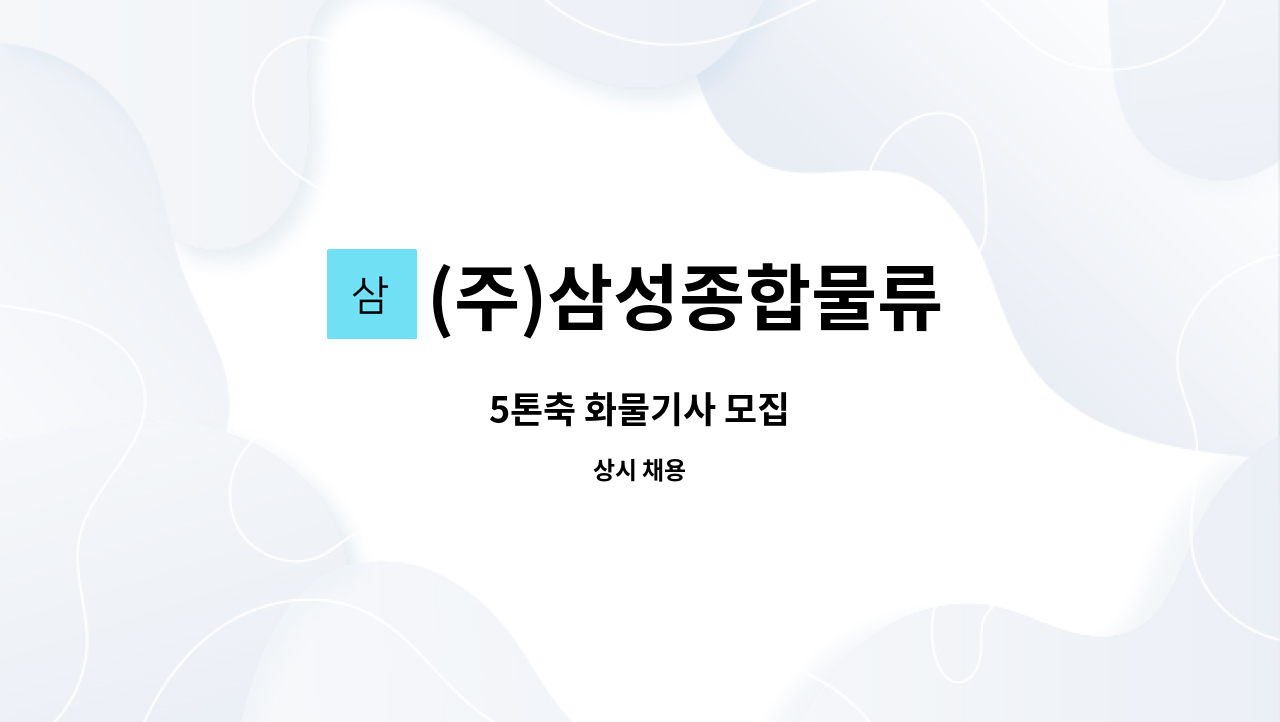 삼 (주)삼성종합물류

5톤축 화물기사 모집

상시 채용